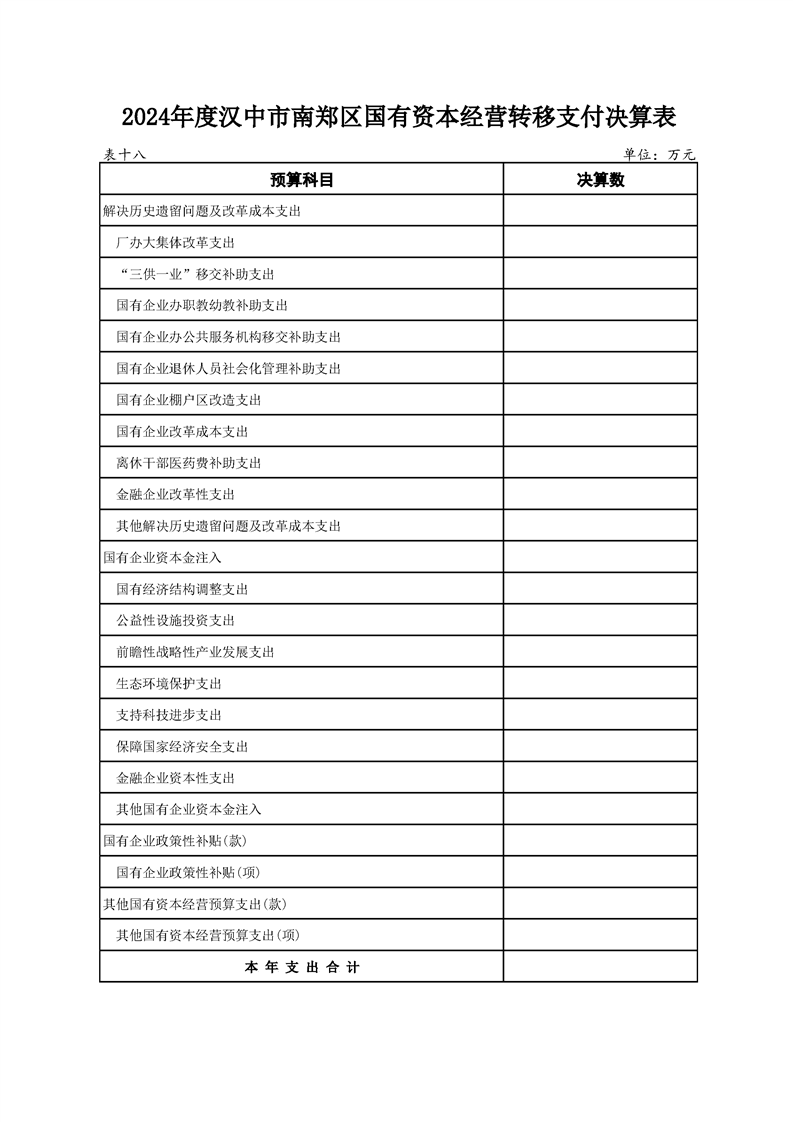 2024年度汉中市南郑区国有资本经营转移支付决算表

表十八　　单位：万元

| 预算科目 | 决算数 |
|---|---|
| 解决历史遗留问题及改革成本支出 | |
| 厂办大集体改革支出 | |
| “三供一业”移交补助支出 | |
| 国有企业办职教幼教补助支出 | |
| 国有企业办公共服务机构移交补助支出 | |
| 国有企业退休人员社会化管理补助支出 | |
| 国有企业棚户区改造支出 | |
| 国有企业改革成本支出 | |
| 离休干部医药费补助支出 | |
| 金融企业改革性支出 | |
| 其他解决历史遗留问题及改革成本支出 | |
| 国有企业资本金注入 | |
| 国有经济结构调整支出 | |
| 公益性设施投资支出 | |
| 前瞻性战略性产业发展支出 | |
| 生态环境保护支出 | |
| 支持科技进步支出 | |
| 保障国家经济安全支出 | |
| 金融企业资本性支出 | |
| 其他国有企业资本金注入 | |
| 国有企业政策性补贴(款) | |
| 国有企业政策性补贴(项) | |
| 其他国有资本经营预算支出(款) | |
| 其他国有资本经营预算支出(项) | |
| 本 年 支 出 合 计 | |